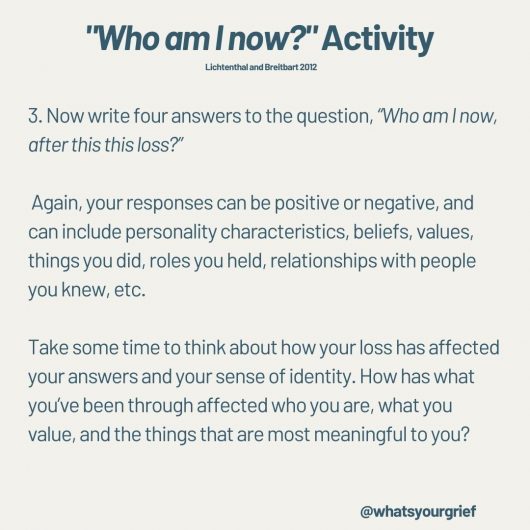 "Who am I now?" Activity

Lichtenthal and Breitbart 2012

3. Now write four answers to the question, "Who am I now, after this this loss?"

Again, your responses can be positive or negative, and can include personality characteristics, beliefs, values, things you did, roles you held, relationships with people you knew, etc.

Take some time to think about how your loss has affected your answers and your sense of identity. How has what you've been through affected who you are, what you value, and the things that are most meaningful to you?

@whatsyourgrief